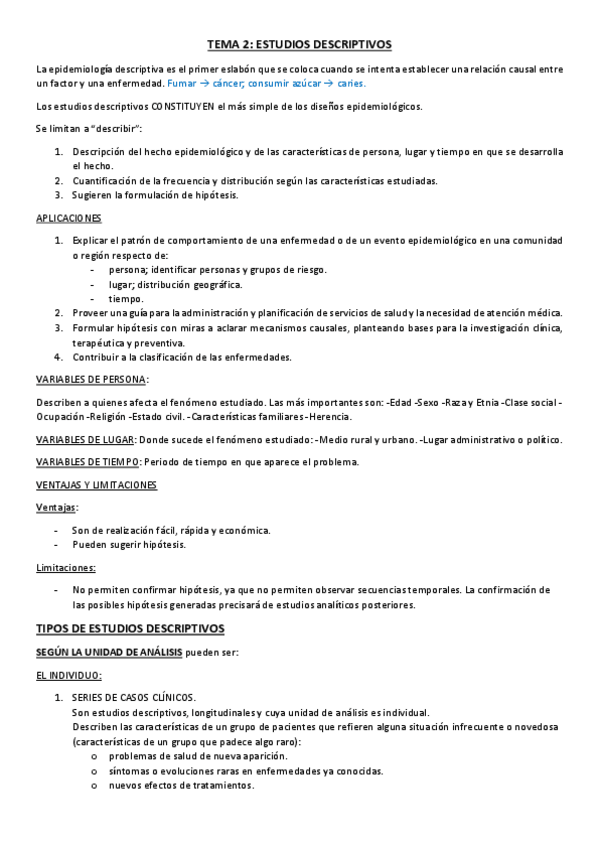 TEMA 2: ESTUDIOS DESCRIPTIVOS

La epidemiología descriptiva es el primer eslabón que se coloca cuando se intenta establecer una relación causal entre un factor y una enfermedad. Fumar → cáncer; consumir azúcar → caries.

Los estudios descriptivos CONSTITUYEN el más simple de los diseños epidemiológicos.

Se limitan a "describir":

1. Descripción del hecho epidemiológico y de las características de persona, lugar y tiempo en que se desarrolla el hecho.
2. Cuantificación de la frecuencia y distribución según las características estudiadas.
3. Sugieren la formulación de hipótesis.

APLICACIONES

1. Explicar el patrón de comportamiento de una enfermedad o de un evento epidemiológico en una comunidad o región respecto de:
   - persona; identificar personas y grupos de riesgo.
   - lugar; distribución geográfica.
   - tiempo.
2. Proveer una guía para la administración y planificación de servicios de salud y la necesidad de atención médica.
3. Formular hipótesis con miras a aclarar mecanismos causales, planteando bases para la investigación clínica, terapéutica y preventiva.
4. Contribuir a la clasificación de las enfermedades.

VARIABLES DE PERSONA:

Describen a quienes afecta el fenómeno estudiado. Las más importantes son: -Edad -Sexo -Raza y Etnia -Clase social -Ocupación -Religión -Estado civil. -Características familiares -Herencia.

VARIABLES DE LUGAR: Donde sucede el fenómeno estudiado: -Medio rural y urbano. -Lugar administrativo o político.

VARIABLES DE TIEMPO: Periodo de tiempo en que aparece el problema.

VENTAJAS Y LIMITACIONES

Ventajas:

- Son de realización fácil, rápida y económica.
- Pueden sugerir hipótesis.

Limitaciones:

- No permiten confirmar hipótesis, ya que no permiten observar secuencias temporales. La confirmación de las posibles hipótesis generadas precisará de estudios analíticos posteriores.

TIPOS DE ESTUDIOS DESCRIPTIVOS

SEGÚN LA UNIDAD DE ANÁLISIS pueden ser:

EL INDIVIDUO:

1. SERIES DE CASOS CLÍNICOS.
Son estudios descriptivos, longitudinales y cuya unidad de análisis es individual.
Describen las características de un grupo de pacientes que refieren alguna situación infrecuente o novedosa (características de un grupo que padece algo raro):
   o problemas de salud de nueva aparición.
   o síntomas o evoluciones raras en enfermedades ya conocidas.
   o nuevos efectos de tratamientos.